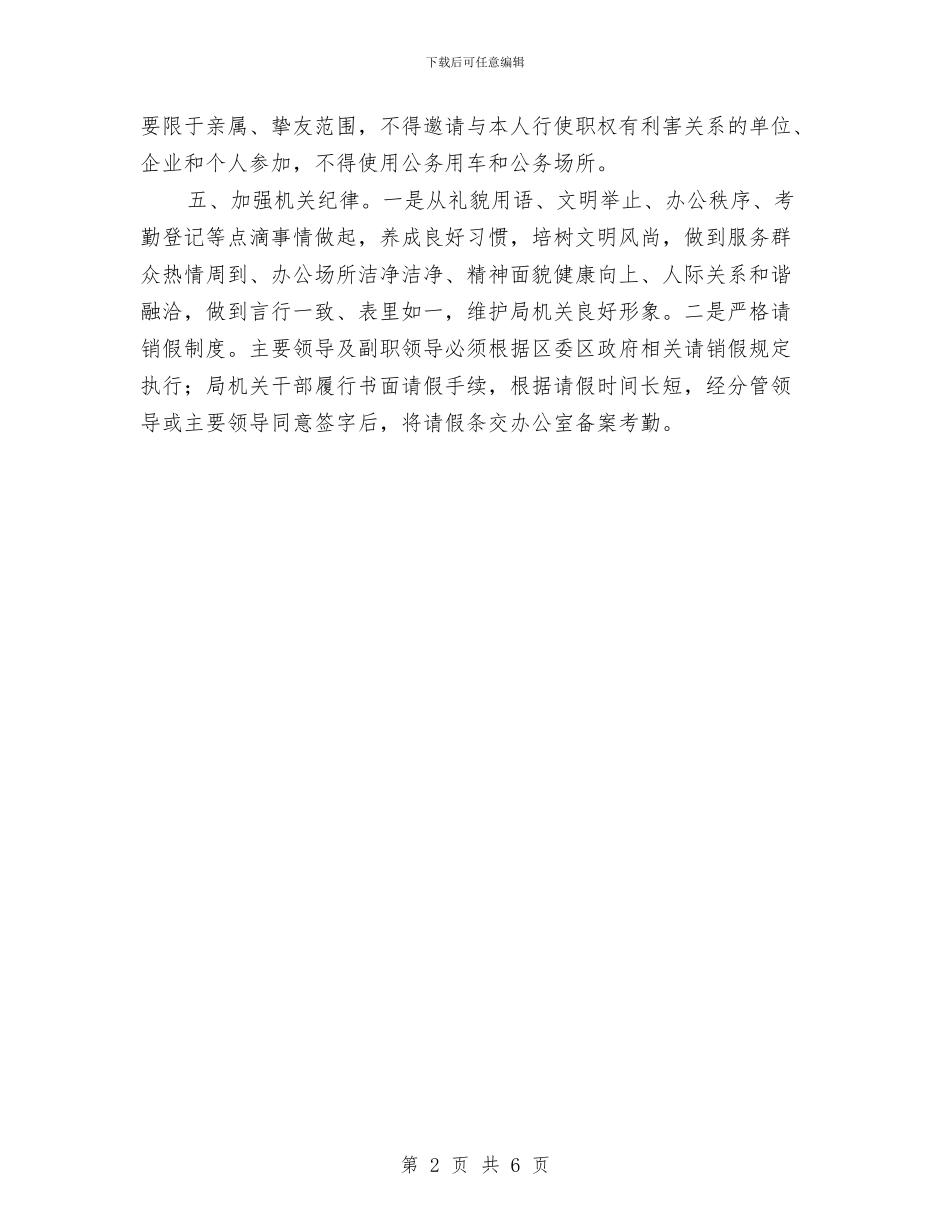 下载后可任意编辑

要限于亲属、挚友范围，不得邀请与本人行使职权有利害关系的单位、企业和个人参加，不得使用公务用车和公务场所。

五、加强机关纪律。一是从礼貌用语、文明举止、办公秩序、考勤登记等点滴事情做起，养成良好习惯，培树文明风尚，做到服务群众热情周到、办公场所洁净洁净、精神面貌健康向上、人际关系和谐融洽，做到言行一致、表里如一，维护局机关良好形象。二是严格请销假制度。主要领导及副职领导必须根据区委区政府相关请销假规定执行；局机关干部履行书面请假手续，根据请假时间长短，经分管领导或主要领导同意签字后，将请假条交办公室备案考勤。

第 2 页 共 6 页